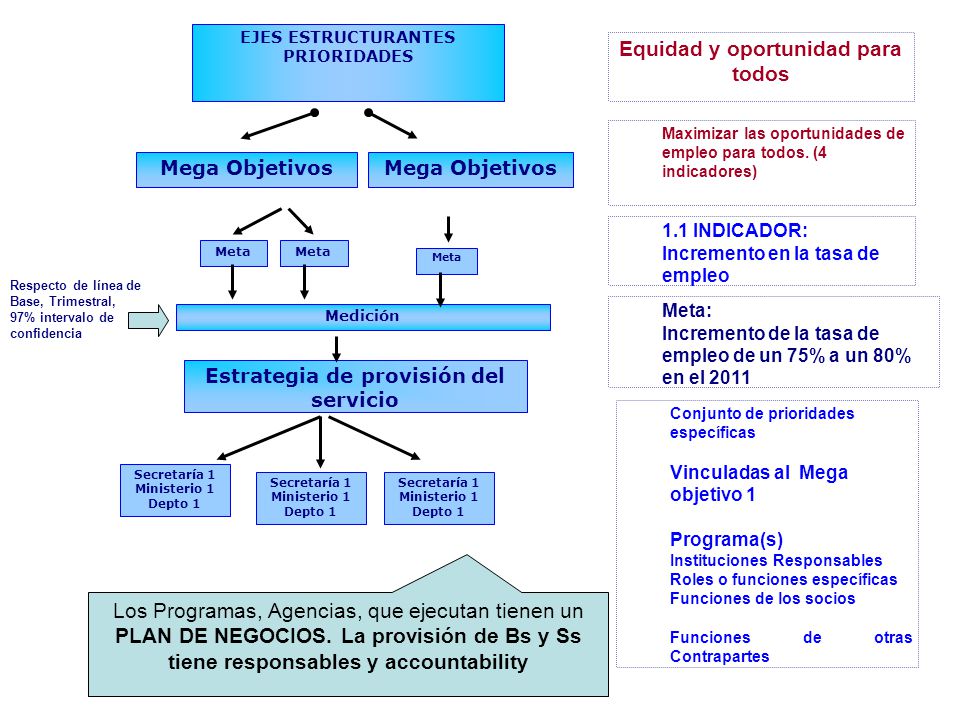 EJES ESTRUCTURANTES
PRIORIDADES

Mega Objetivos

Mega Objetivos

Meta

Meta

Meta

Respecto de línea de Base, Trimestral, 97% intervalo de confidencia

Medición

Estrategia de provisión del servicio

Secretaría 1
Ministerio 1
Depto 1

Secretaría 1
Ministerio 1
Depto 1

Secretaría 1
Ministerio 1
Depto 1

Los Programas, Agencias, que ejecutan tienen un PLAN DE NEGOCIOS. La provisión de Bs y Ss tiene responsables y accountability

Equidad y oportunidad para todos

Maximizar las oportunidades de empleo para todos. (4 indicadores)

1.1 INDICADOR:
Incremento en la tasa de empleo

Meta:
Incremento de la tasa de empleo de un 75% a un 80% en el 2011

Conjunto de prioridades específicas

Vinculadas al Mega objetivo 1

Programa(s)
Instituciones Responsables
Roles o funciones específicas
Funciones de los socios

Funciones de otras Contrapartes